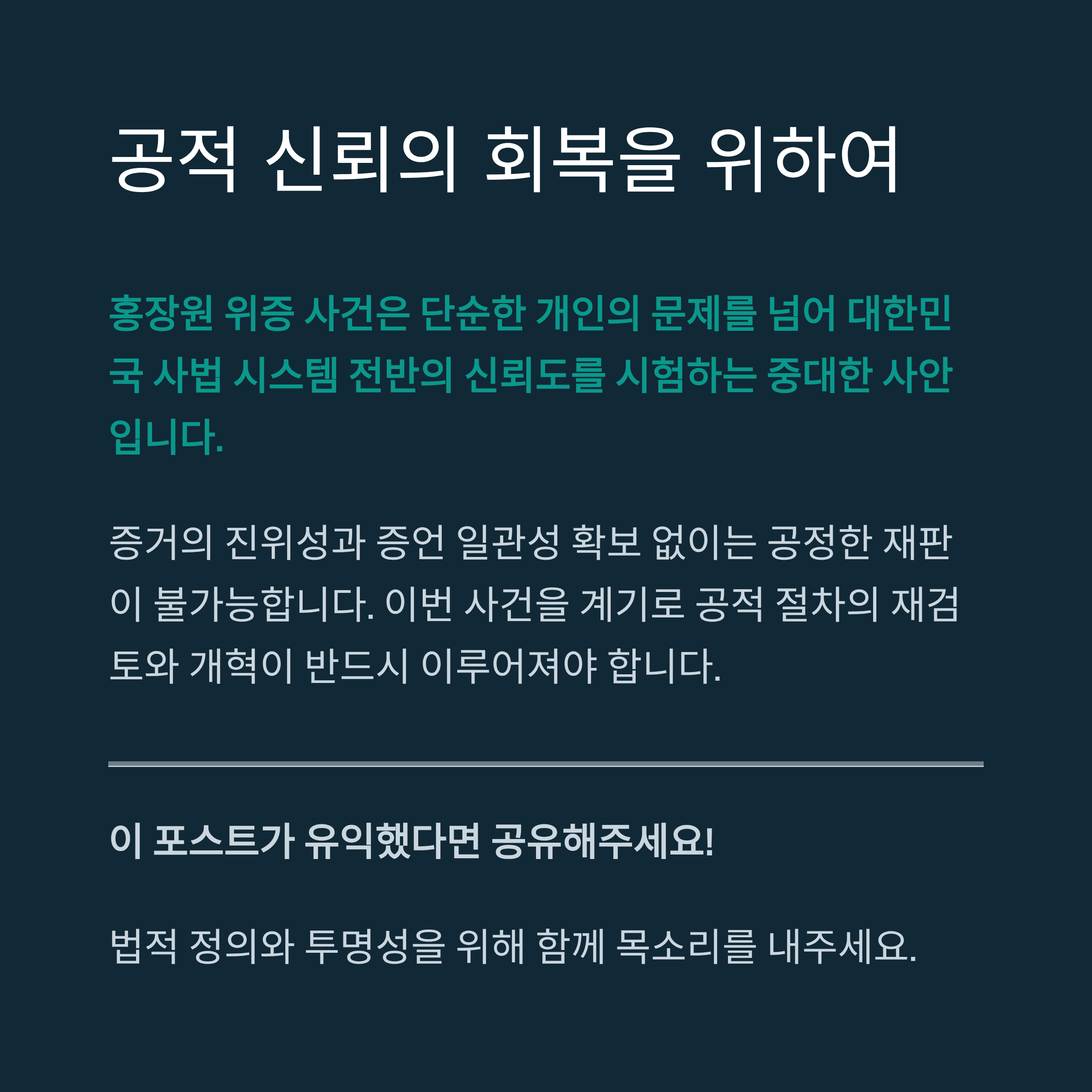 공적 신뢰의 회복을 위하여

홍장원 위증 사건은 단순한 개인의 문제를 넘어 대한민국 사법 시스템 전반의 신뢰도를 시험하는 중대한 사안입니다.

증거의 진위성과 증언 일관성 확보 없이는 공정한 재판이 불가능합니다. 이번 사건을 계기로 공적 절차의 재검토와 개혁이 반드시 이루어져야 합니다.

이 포스트가 유익했다면 공유해주세요!

법적 정의와 투명성을 위해 함께 목소리를 내주세요.